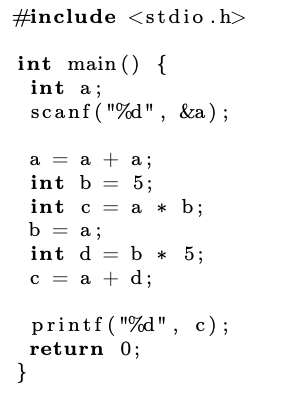 #include <stdio.h>

int main() {
 int a;
 scanf("%d", &a);

 a = a + a;
 int b = 5;
 int c = a * b;
 b = a;
 int d = b * 5;
 c = a + d;

 printf("%d", c);
 return 0;
}